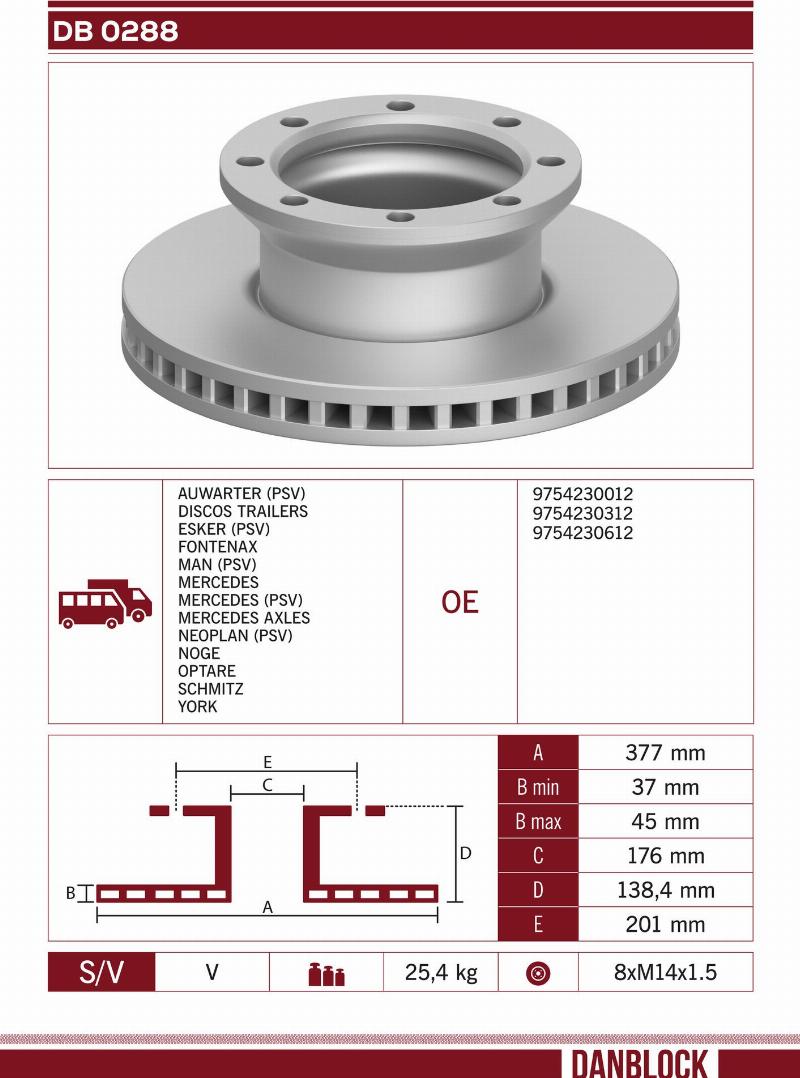 DB 0288

AUWARTER (PSV)
DISCOS TRAILERS
ESKER (PSV)
FONTENAX
MAN (PSV)
MERCEDES
MERCEDES (PSV)
MERCEDES AXLES
NEOPLAN (PSV)
NOGE
OPTARE
SCHMITZ
YORK

OE

9754230012
9754230312
9754230612

E
C
D
B
A

| A | 377 mm |
|---|---|
| B min | 37 mm |
| B max | 45 mm |
| C | 176 mm |
| D | 138,4 mm |
| E | 201 mm |

| S/V | V | | 25,4 kg | | 8xM14x1.5 |
|---|---|---|---|---|---|

DANBLOCK